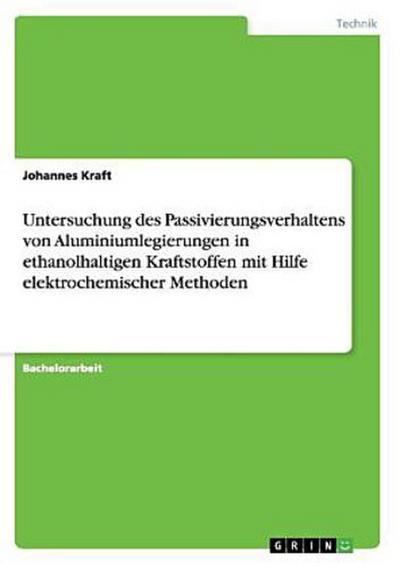 Technik

Johannes Kraft

Untersuchung des Passivierungsverhaltens von Aluminiumlegierungen in ethanolhaltigen Kraftstoffen mit Hilfe elektrochemischer Methoden

Bachelorarbeit

GRIN